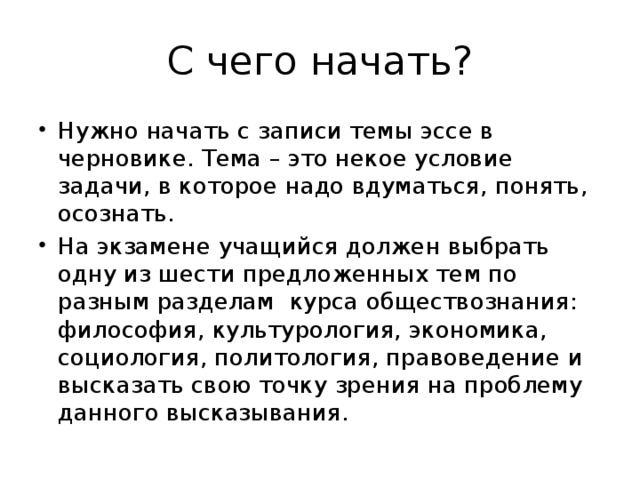 С чего начать?

• Нужно начать с записи темы эссе в черновике. Тема – это некое условие задачи, в которое надо вдуматься, понять, осознать.

• На экзамене учащийся должен выбрать одну из шести предложенных тем по разным разделам курса обществознания: философия, культурология, экономика, социология, политология, правоведение и высказать свою точку зрения на проблему данного высказывания.